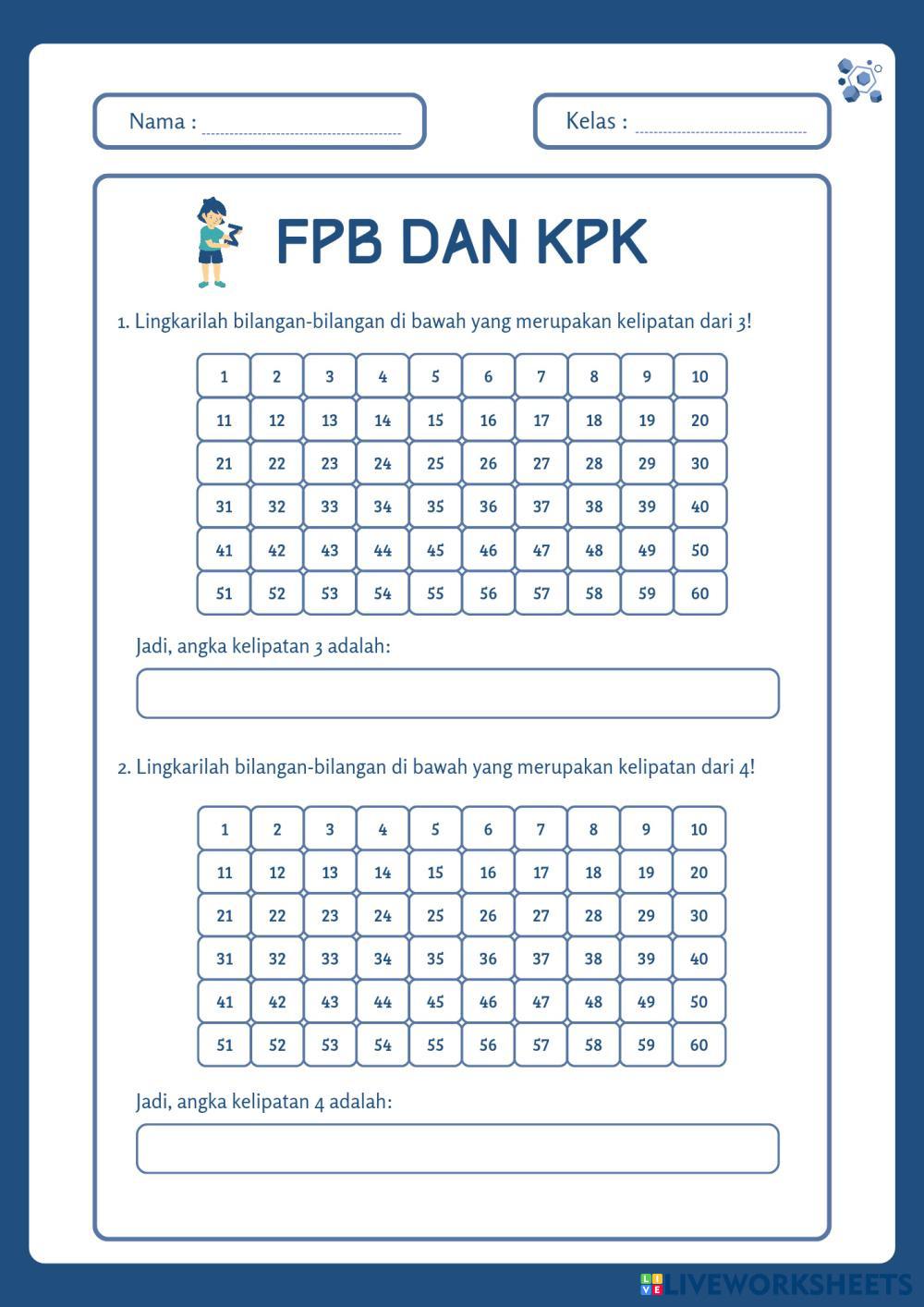 Nama :

Kelas :

FPB DAN KPK

1. Lingkarilah bilangan-bilangan di bawah yang merupakan kelipatan dari 3!

| 1 | 2 | 3 | 4 | 5 | 6 | 7 | 8 | 9 | 10 |
|---|---|---|---|---|---|---|---|---|---|
| 11 | 12 | 13 | 14 | 15 | 16 | 17 | 18 | 19 | 20 |
| 21 | 22 | 23 | 24 | 25 | 26 | 27 | 28 | 29 | 30 |
| 31 | 32 | 33 | 34 | 35 | 36 | 37 | 38 | 39 | 40 |
| 41 | 42 | 43 | 44 | 45 | 46 | 47 | 48 | 49 | 50 |
| 51 | 52 | 53 | 54 | 55 | 56 | 57 | 58 | 59 | 60 |

Jadi, angka kelipatan 3 adalah:

2. Lingkarilah bilangan-bilangan di bawah yang merupakan kelipatan dari 4!

| 1 | 2 | 3 | 4 | 5 | 6 | 7 | 8 | 9 | 10 |
|---|---|---|---|---|---|---|---|---|---|
| 11 | 12 | 13 | 14 | 15 | 16 | 17 | 18 | 19 | 20 |
| 21 | 22 | 23 | 24 | 25 | 26 | 27 | 28 | 29 | 30 |
| 31 | 32 | 33 | 34 | 35 | 36 | 37 | 38 | 39 | 40 |
| 41 | 42 | 43 | 44 | 45 | 46 | 47 | 48 | 49 | 50 |
| 51 | 52 | 53 | 54 | 55 | 56 | 57 | 58 | 59 | 60 |

Jadi, angka kelipatan 4 adalah:

LIVEWORKSHEETS